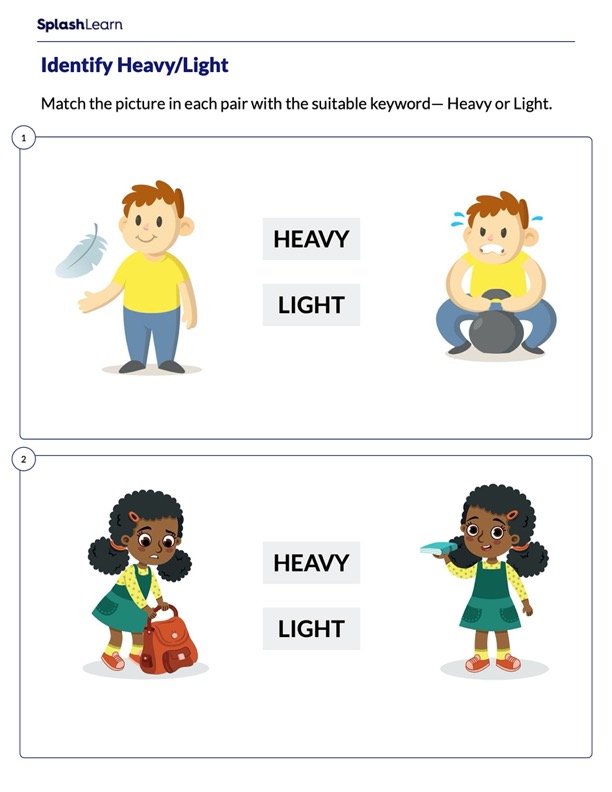 SplashLearn

Identify Heavy/Light

Match the picture in each pair with the suitable keyword— Heavy or Light.

1

HEAVY

LIGHT

2

HEAVY

LIGHT